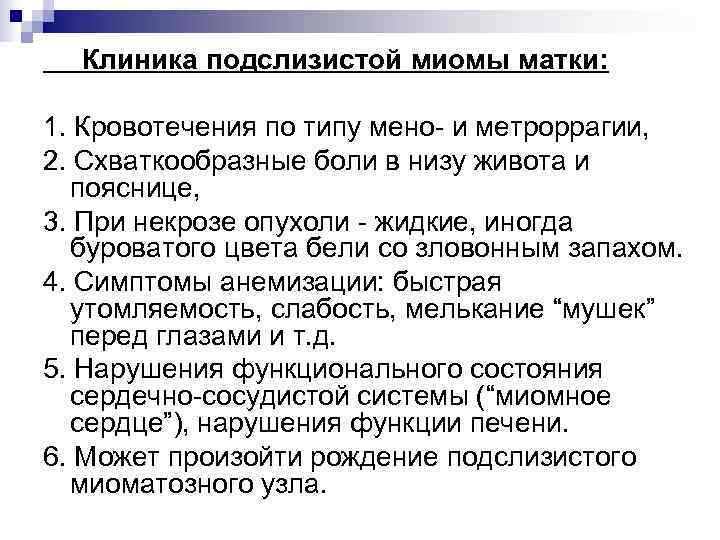 Клиника подслизистой миомы матки:

1. Кровотечения по типу мено- и метроррагии,
2. Схваткообразные боли в низу живота и пояснице,
3. При некрозе опухоли - жидкие, иногда буроватого цвета бели со зловонным запахом.
4. Симптомы анемизации: быстрая утомляемость, слабость, мелькание "мушек" перед глазами и т.д.
5. Нарушения функционального состояния сердечно-сосудистой системы ("миомное сердце"), нарушения функции печени.
6. Может произойти рождение подслизистого миоматозного узла.